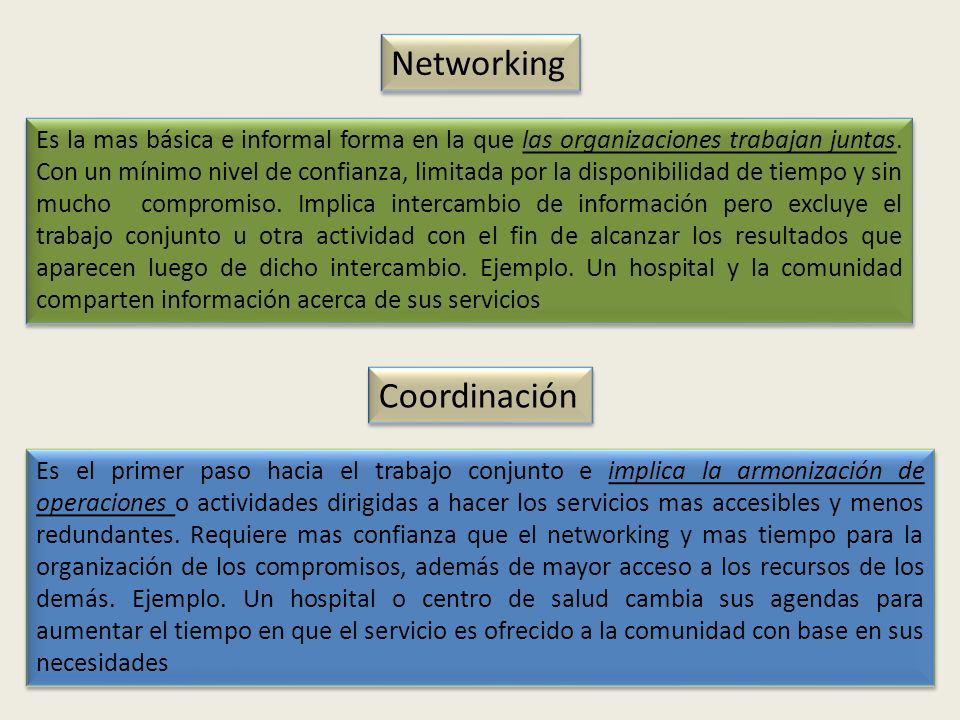 Networking

Es la mas básica e informal forma en la que las organizaciones trabajan juntas. Con un mínimo nivel de confianza, limitada por la disponibilidad de tiempo y sin mucho compromiso. Implica intercambio de información pero excluye el trabajo conjunto u otra actividad con el fin de alcanzar los resultados que aparecen luego de dicho intercambio. Ejemplo. Un hospital y la comunidad comparten información acerca de sus servicios

Coordinación

Es el primer paso hacia el trabajo conjunto e implica la armonización de operaciones o actividades dirigidas a hacer los servicios mas accesibles y menos redundantes. Requiere mas confianza que el networking y mas tiempo para la organización de los compromisos, además de mayor acceso a los recursos de los demás. Ejemplo. Un hospital o centro de salud cambia sus agendas para aumentar el tiempo en que el servicio es ofrecido a la comunidad con base en sus necesidades